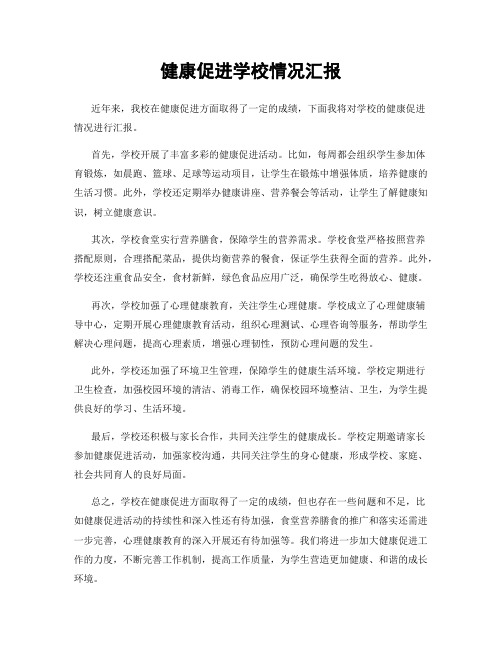 健康促进学校情况汇报

近年来，我校在健康促进方面取得了一定的成绩，下面我将对学校的健康促进情况进行汇报。

首先，学校开展了丰富多彩的健康促进活动。比如，每周都会组织学生参加体育锻炼，如晨跑、篮球、足球等运动项目，让学生在锻炼中增强体质，培养健康的生活习惯。此外，学校还定期举办健康讲座、营养餐会等活动，让学生了解健康知识，树立健康意识。

其次，学校食堂实行营养膳食，保障学生的营养需求。学校食堂严格按照营养搭配原则，合理搭配菜品，提供均衡营养的餐食，保证学生获得全面的营养。此外，学校还注重食品安全，食材新鲜，绿色食品应用广泛，确保学生吃得放心、健康。

再次，学校加强了心理健康教育，关注学生心理健康。学校成立了心理健康辅导中心，定期开展心理健康教育活动，组织心理测试、心理咨询等服务，帮助学生解决心理问题，提高心理素质，增强心理韧性，预防心理问题的发生。

此外，学校还加强了环境卫生管理，保障学生的健康生活环境。学校定期进行卫生检查，加强校园环境的清洁、消毒工作，确保校园环境整洁、卫生，为学生提供良好的学习、生活环境。

最后，学校还积极与家长合作，共同关注学生的健康成长。学校定期邀请家长参加健康促进活动，加强家校沟通，共同关注学生的身心健康，形成学校、家庭、社会共同育人的良好局面。

总之，学校在健康促进方面取得了一定的成绩，但也存在一些问题和不足，比如健康促进活动的持续性和深入性还有待加强，食堂营养膳食的推广和落实还需进一步完善，心理健康教育的深入开展还有待加强等。我们将进一步加大健康促进工作的力度，不断完善工作机制，提高工作质量，为学生营造更加健康、和谐的成长环境。